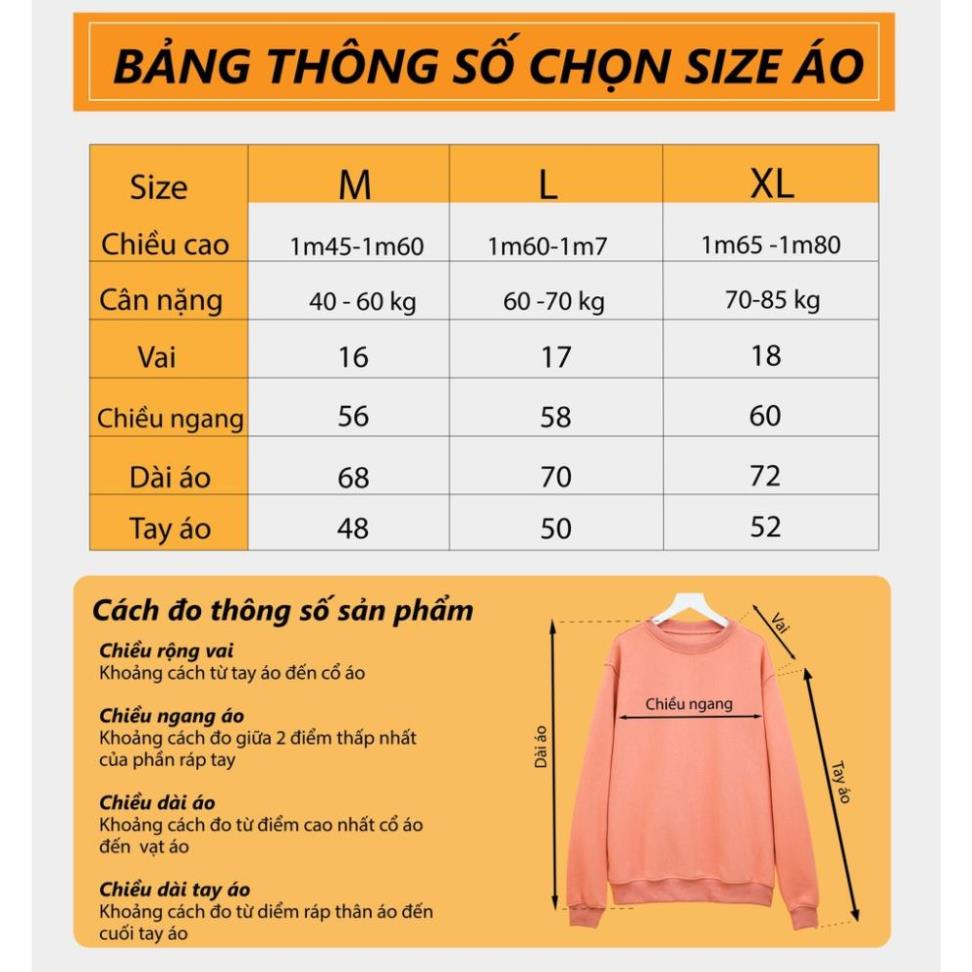 BẢNG THÔNG SỐ CHỌN SIZE ÁO

| Size | M | L | XL |
|---|---|---|---|
| Chiều cao | 1m45-1m60 | 1m60-1m7 | 1m65 -1m80 |
| Cân nặng | 40 - 60 kg | 60 -70 kg | 70-85 kg |
| Vai | 16 | 17 | 18 |
| Chiều ngang | 56 | 58 | 60 |
| Dài áo | 68 | 70 | 72 |
| Tay áo | 48 | 50 | 52 |

Cách đo thông số sản phẩm

Chiều rộng vai
Khoảng cách từ tay áo đến cổ áo

Chiều ngang áo
Khoảng cách đo giữa 2 điểm thấp nhất của phần ráp tay

Chiều dài áo
Khoảng cách đo từ điểm cao nhất cổ áo đến vạt áo

Chiều dài tay áo
Khoảng cách đo từ điểm ráp thân áo đến cuối tay áo

Vai
Chiều ngang
Dài áo
Tay áo